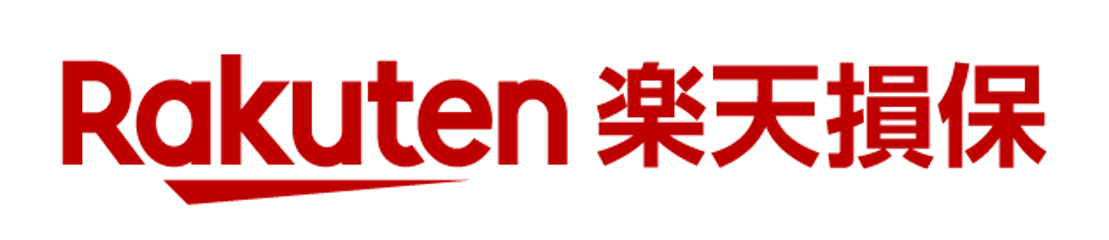 Rakuten 楽天損保